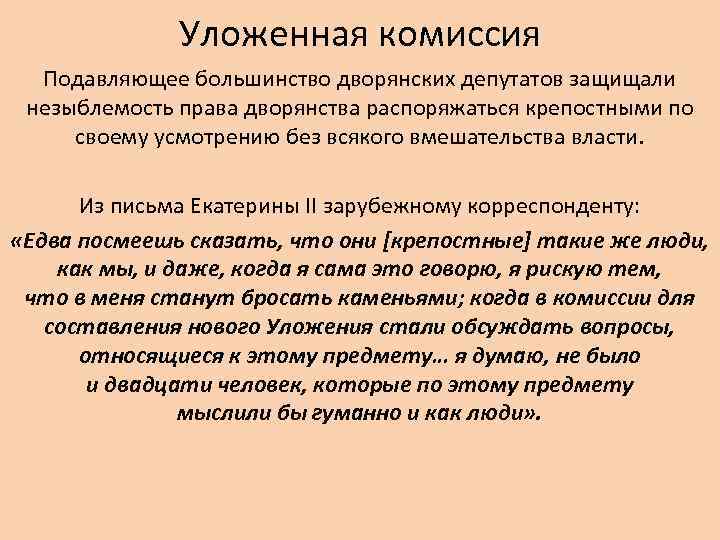 Уложенная комиссия

Подавляющее большинство дворянских депутатов защищали незыблемость права дворянства распоряжаться крепостными по своему усмотрению без всякого вмешательства власти.

Из письма Екатерины II зарубежному корреспонденту:

«Едва посмеешь сказать, что они [крепостные] такие же люди, как мы, и даже, когда я сама это говорю, я рискую тем, что в меня станут бросать каменьями; когда в комиссии для составления нового Уложения стали обсуждать вопросы, относящиеся к этому предмету… я думаю, не было и двадцати человек, которые по этому предмету мыслили бы гуманно и как люди».